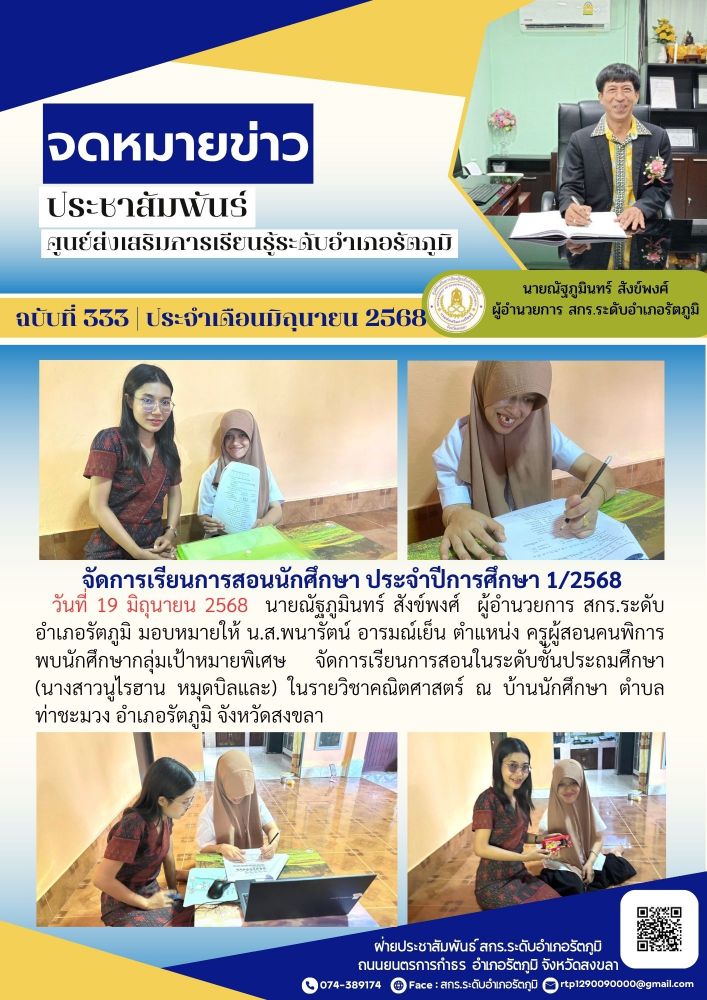 จดหมายข่าว

ประชาสัมพันธ์

ศูนย์ส่งเสริมการเรียนรู้ระดับอำเภอรัตภูมิ

ฉบับที่ 333 | ประจำเดือนมิถุนายน 2568

นายณัฐภูมินทร์ สังข์พงศ์
ผู้อำนวยการ สกร.ระดับอำเภอรัตภูมิ

จัดการเรียนการสอนนักศึกษา ประจำปีการศึกษา 1/2568

วันที่ 19 มิถุนายน 2568 นายณัฐภูมินทร์ สังข์พงศ์ ผู้อำนวยการ สกร.ระดับอำเภอรัตภูมิ มอบหมายให้ น.ส.พนารัตน์ อารมณ์เย็น ตำแหน่ง ครูผู้สอนคนพิการ พบนักศึกษากลุ่มเป้าหมายพิเศษ จัดการเรียนการสอนในระดับชั้นประถมศึกษา (นางสาวนูไรฮาน หมุดบิลและ) ในรายวิชาคณิตศาสตร์ ณ บ้านนักศึกษา ตำบลท่าชะมวง อำเภอรัตภูมิ จังหวัดสงขลา

ฝ่ายประชาสัมพันธ์ สกร.ระดับอำเภอรัตภูมิ
ถนนยนตรการกำธร อำเภอรัตภูมิ จังหวัดสงขลา

074-389174 Face : สกร.ระดับอำเภอรัตภูมิ rtp1290090000@gmail.com